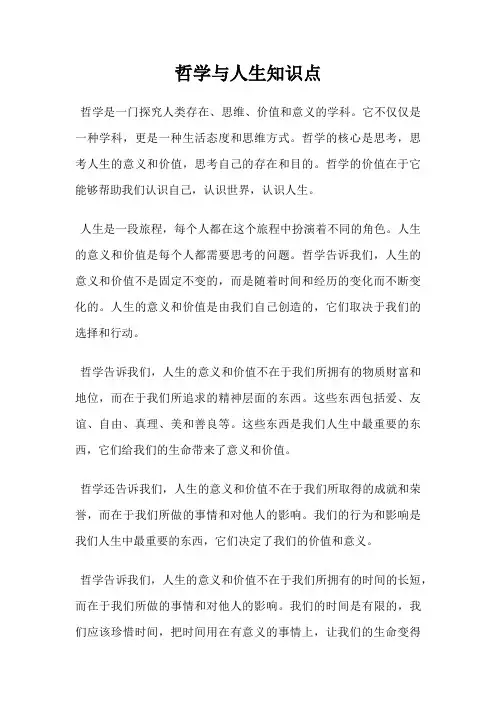 哲学与人生知识点

哲学是一门探究人类存在、思维、价值和意义的学科。它不仅仅是一种学科，更是一种生活态度和思维方式。哲学的核心是思考，思考人生的意义和价值，思考自己的存在和目的。哲学的价值在于它能够帮助我们认识自己，认识世界，认识人生。

人生是一段旅程，每个人都在这个旅程中扮演着不同的角色。人生的意义和价值是每个人都需要思考的问题。哲学告诉我们，人生的意义和价值不是固定不变的，而是随着时间和经历的变化而不断变化的。人生的意义和价值是由我们自己创造的，它们取决于我们的选择和行动。

哲学告诉我们，人生的意义和价值不在于我们所拥有的物质财富和地位，而在于我们所追求的精神层面的东西。这些东西包括爱、友谊、自由、真理、美和善良等。这些东西是我们人生中最重要的东西，它们给我们的生命带来了意义和价值。

哲学还告诉我们，人生的意义和价值不在于我们所取得的成就和荣誉，而在于我们所做的事情和对他人的影响。我们的行为和影响是我们人生中最重要的东西，它们决定了我们的价值和意义。

哲学告诉我们，人生的意义和价值不在于我们所拥有的时间的长短，而在于我们所做的事情和对他人的影响。我们的时间是有限的，我们应该珍惜时间，把时间用在有意义的事情上，让我们的生命变得